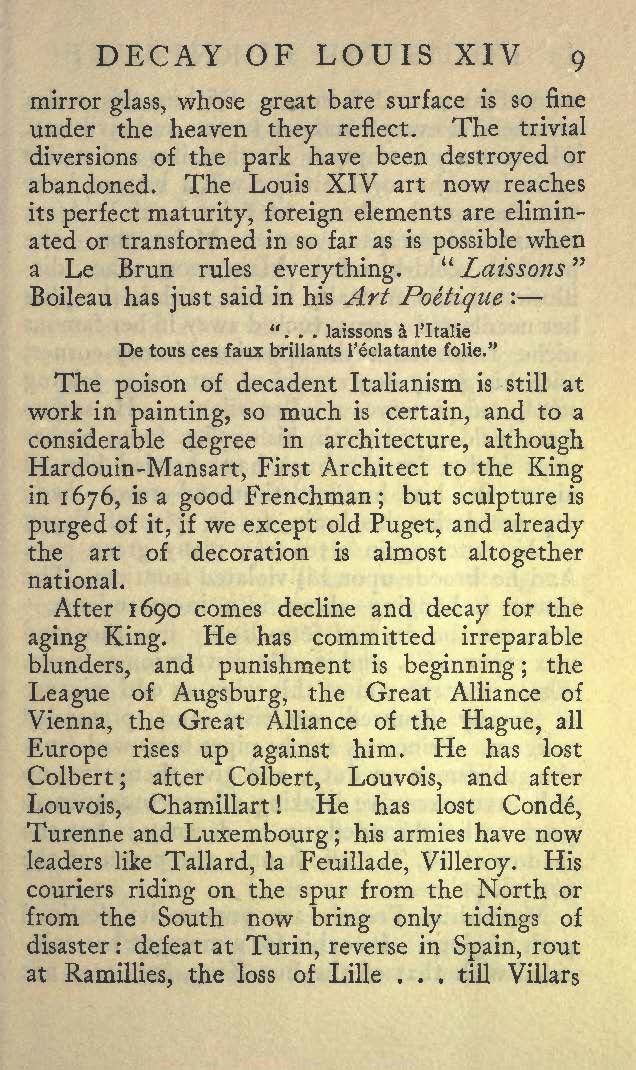 DECAY OF LOUIS XIV 9

mirror glass, whose great bare surface is so fine under the heaven they reflect. The trivial diversions of the park have been destroyed or abandoned. The Louis XIV art now reaches its perfect maturity, foreign elements are eliminated or transformed in so far as is possible when a Le Brun rules everything. "Laissons" Boileau has just said in his Art Poétique:—

". . . laissons à l'Italie
De tous ces faux brillants l'éclatante folie."

The poison of decadent Italianism is still at work in painting, so much is certain, and to a considerable degree in architecture, although Hardouin-Mansart, First Architect to the King in 1676, is a good Frenchman; but sculpture is purged of it, if we except old Puget, and already the art of decoration is almost altogether national.

After 1690 comes decline and decay for the aging King. He has committed irreparable blunders, and punishment is beginning; the League of Augsburg, the Great Alliance of Vienna, the Great Alliance of the Hague, all Europe rises up against him. He has lost Colbert; after Colbert, Louvois, and after Louvois, Chamillart! He has lost Condé, Turenne and Luxembourg; his armies have now leaders like Tallard, la Feuillade, Villeroy. His couriers riding on the spur from the North or from the South now bring only tidings of disaster: defeat at Turin, reverse in Spain, rout at Ramillies, the loss of Lille . . . till Villars